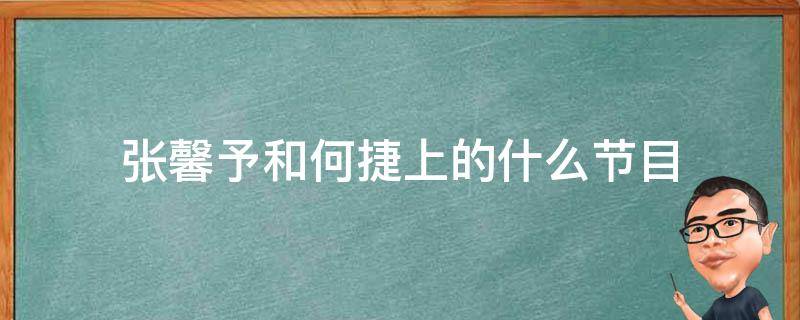 张馨予和何捷上的什么节目